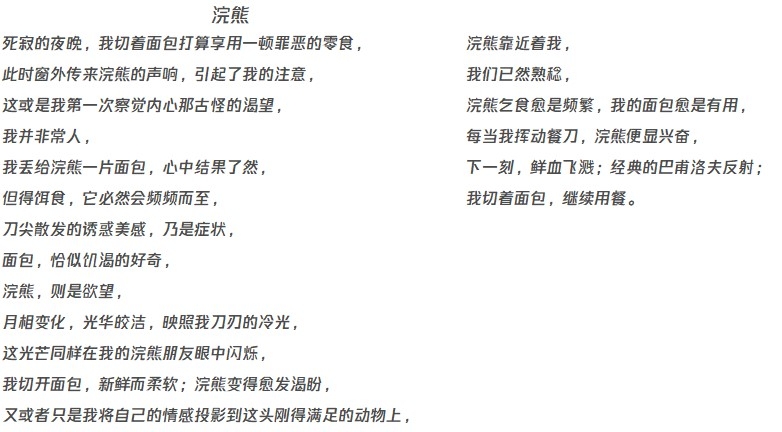 浣熊

死寂的夜晚，我切着面包打算享用一顿罪恶的零食，

此时窗外传来浣熊的声响，引起了我的注意，

这或是我第一次察觉内心那古怪的渴望，

我并非常人，

我丢给浣熊一片面包，心中结果了然，

但得饵食，它必然会频频而至，

刀尖散发的诱惑美感，乃是症状，

面包，恰似饥渴的好奇，

浣熊，则是欲望，

月相变化，光华皎洁，映照我刀刃的冷光，

这光芒同样在我的浣熊朋友眼中闪烁，

我切开面包，新鲜而柔软；浣熊变得愈发渴盼，

又或者只是我将自己的情感投影到这头刚得满足的动物上，

浣熊靠近着我，

我们已然熟稔，

浣熊乞食愈是频繁，我的面包愈是有用，

每当我挥动餐刀，浣熊便显兴奋，

下一刻，鲜血飞溅；经典的巴甫洛夫反射；

我切着面包，继续用餐。